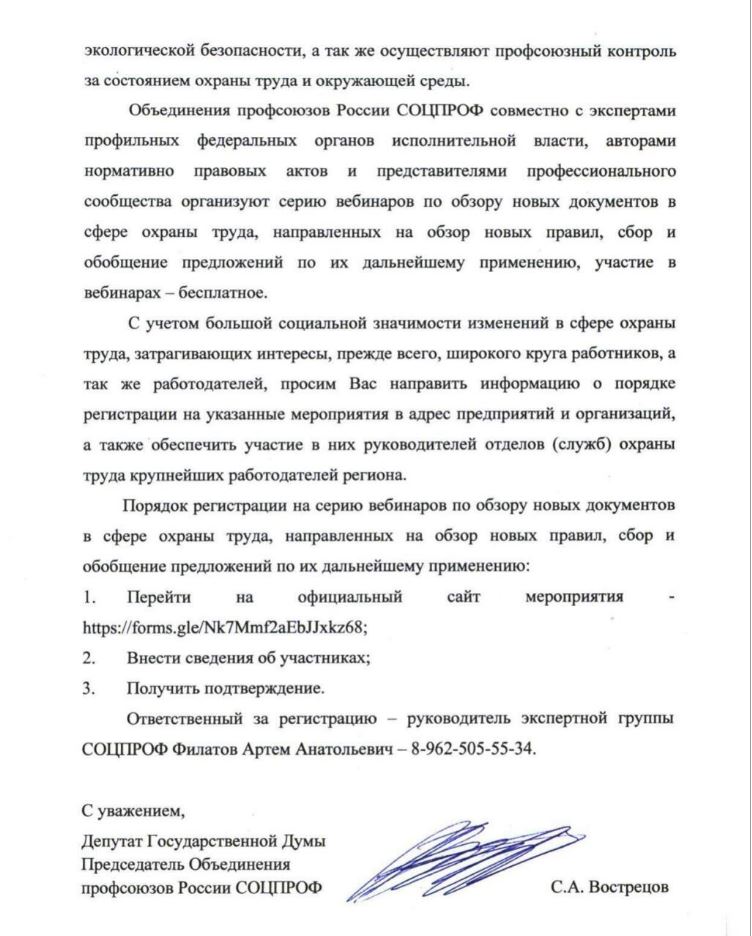 экологической безопасности, а так же осуществляют профсоюзный контроль за состоянием охраны труда и окружающей среды.

Объединения профсоюзов России СОЦПРОФ совместно с экспертами профильных федеральных органов исполнительной власти, авторами нормативно правовых актов и представителями профессионального сообщества организуют серию вебинаров по обзору новых документов в сфере охраны труда, направленных на обзор новых правил, сбор и обобщение предложений по их дальнейшему применению, участие в вебинарах – бесплатное.

С учетом большой социальной значимости изменений в сфере охраны труда, затрагивающих интересы, прежде всего, широкого круга работников, а так же работодателей, просим Вас направить информацию о порядке регистрации на указанные мероприятия в адрес предприятий и организаций, а также обеспечить участие в них руководителей отделов (служб) охраны труда крупнейших работодателей региона.

Порядок регистрации на серию вебинаров по обзору новых документов в сфере охраны труда, направленных на обзор новых правил, сбор и обобщение предложений по их дальнейшему применению:

1. Перейти на официальный сайт мероприятия - https://forms.gle/Nk7Mmf2aEbJJxkz68;

2. Внести сведения об участниках;

3. Получить подтверждение.

Ответственный за регистрацию – руководитель экспертной группы СОЦПРОФ Филатов Артем Анатольевич – 8-962-505-55-34.

С уважением,

Депутат Государственной Думы
Председатель Объединения
профсоюзов России СОЦПРОФ

С.А. Вострецов